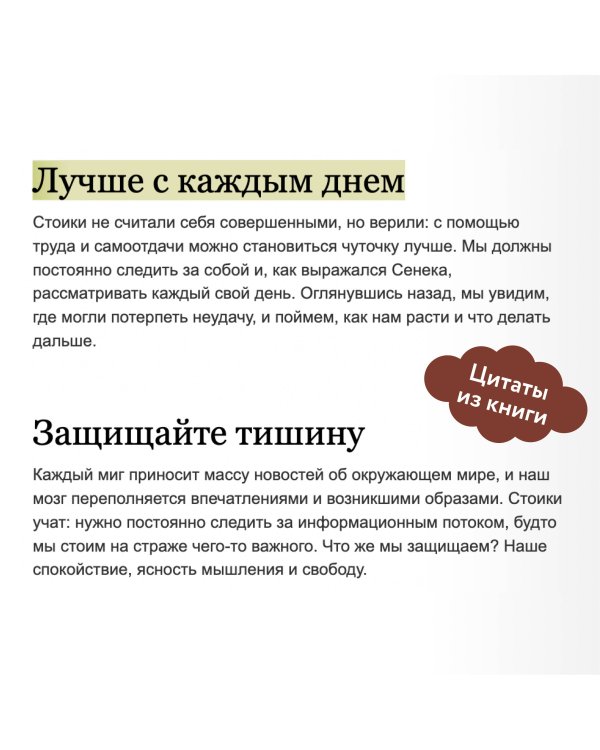 Лучше с каждым днем

Стоики не считали себя совершенными, но верили: с помощью труда и самоотдачи можно становиться чуточку лучше. Мы должны постоянно следить за собой и, как выражался Сенека, рассматривать каждый свой день. Оглянувшись назад, мы увидим, где могли потерпеть неудачу, и поймем, как нам расти и что делать дальше.

Цитаты из книги

Защищайте тишину

Каждый миг приносит массу новостей об окружающем мире, и наш мозг переполняется впечатлениями и возникшими образами. Стоики учат: нужно постоянно следить за информационным потоком, будто мы стоим на страже чего-то важного. Что же мы защищаем? Наше спокойствие, ясность мышления и свободу.